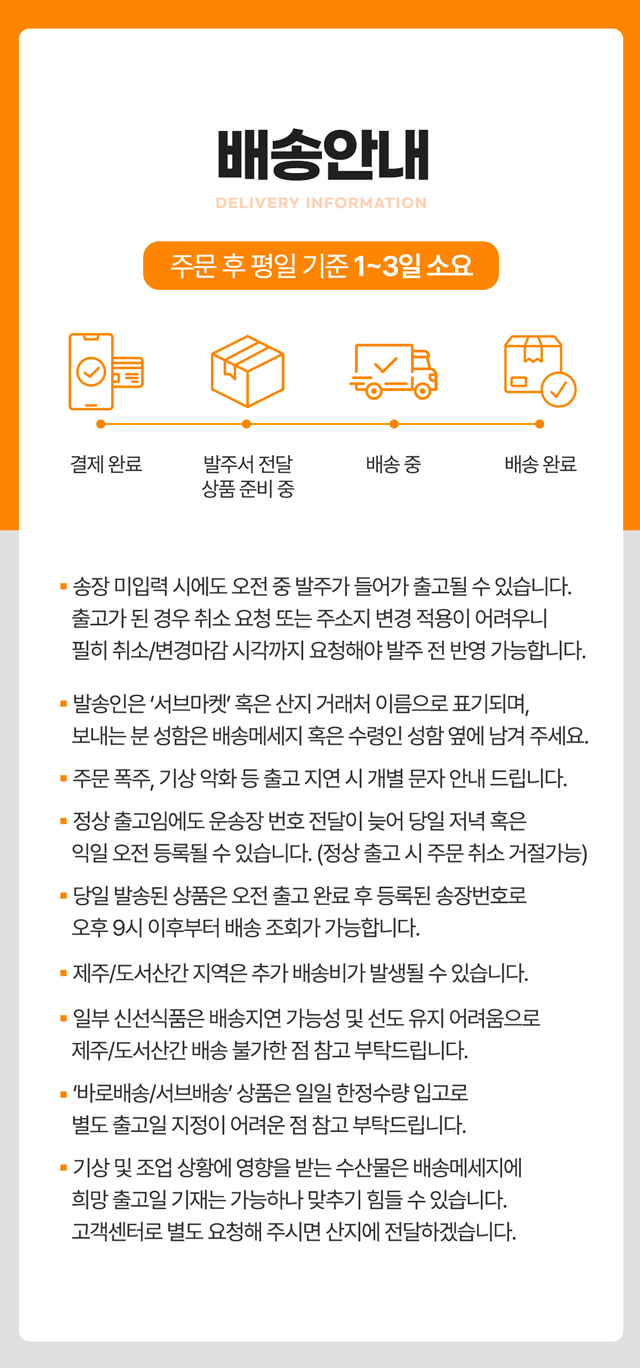 배송안내

DELIVERY INFORMATION

주문 후 평일 기준 1~3일 소요

결제 완료

발주서 전달
상품 준비 중

배송 중

배송 완료

▪ 송장 미입력 시에도 오전 중 발주가 들어가 출고될 수 있습니다. 출고가 된 경우 취소 요청 또는 주소지 변경 적용이 어려우니 필히 취소/변경마감 시각까지 요청해야 발주 전 반영 가능합니다.

▪ 발송인은 '서브마켓' 혹은 산지 거래처 이름으로 표기되며, 보내는 분 성함은 배송메세지 혹은 수령인 성함 옆에 남겨 주세요.

▪ 주문 폭주, 기상 악화 등 출고 지연 시 개별 문자 안내 드립니다.

▪ 정상 출고임에도 운송장 번호 전달이 늦어 당일 저녁 혹은 익일 오전 등록될 수 있습니다. (정상 출고 시 주문 취소 거절가능)

▪ 당일 발송된 상품은 오전 출고 완료 후 등록된 송장번호로 오후 9시 이후부터 배송 조회가 가능합니다.

▪ 제주/도서산간 지역은 추가 배송비가 발생될 수 있습니다.

▪ 일부 신선식품은 배송지연 가능성 및 선도 유지 어려움으로 제주/도서산간 배송 불가한 점 참고 부탁드립니다.

▪ '바로배송/서브배송' 상품은 일일 한정수량 입고로 별도 출고일 지정이 어려운 점 참고 부탁드립니다.

▪ 기상 및 조업 상황에 영향을 받는 수산물은 배송메세지에 희망 출고일 기재는 가능하나 맞추기 힘들 수 있습니다. 고객센터로 별도 요청해 주시면 산지에 전달하겠습니다.